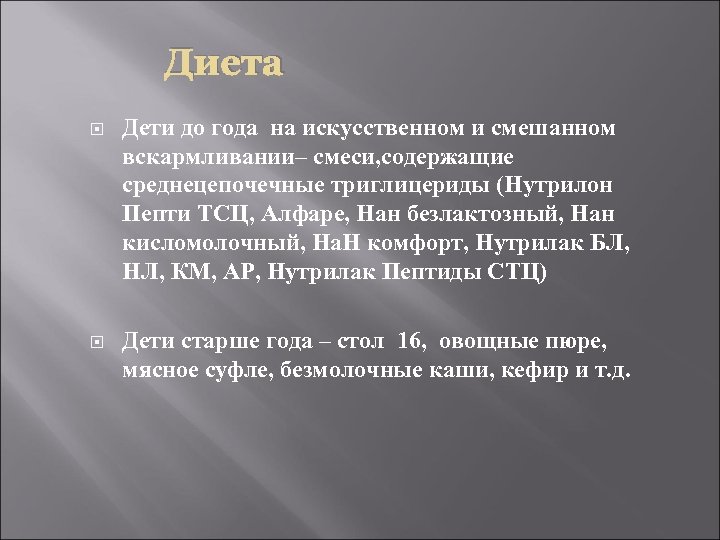 Диета

Дети до года на искусственном и смешанном вскармливании– смеси,содержащие среднецепочечные триглицериды (Нутрилон Пепти ТСЦ, Алфаре, Нан безлактозный, Нан кисломолочный, НаН комфорт, Нутрилак БЛ, НЛ, КМ, АР, Нутрилак Пептиды СТЦ)

Дети старше года – стол 16, овощные пюре, мясное суфле, безмолочные каши, кефир и т.д.